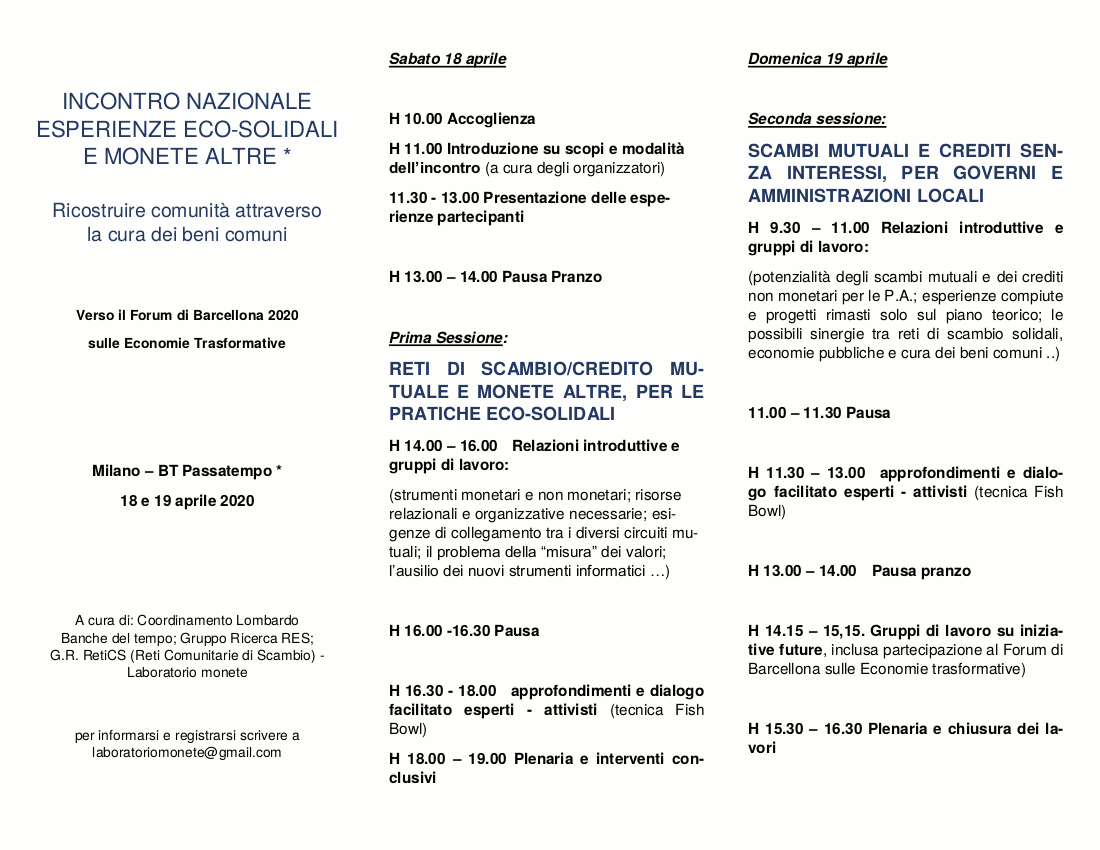 INCONTRO NAZIONALE ESPERIENZE ECO-SOLIDALI E MONETE ALTRE *

Ricostruire comunità attraverso la cura dei beni comuni

Verso il Forum di Barcellona 2020

sulle Economie Trasformative

Milano – BT Passatempo *

18 e 19 aprile 2020

A cura di: Coordinamento Lombardo Banche del tempo; Gruppo Ricerca RES; G.R. RetiCS (Reti Comunitarie di Scambio) - Laboratorio monete

per informarsi e registrarsi scrivere a laboratoriomonete@gmail.com

Sabato 18 aprile

H 10.00 Accoglienza

H 11.00 Introduzione su scopi e modalità dell'incontro (a cura degli organizzatori)

11.30 - 13.00 Presentazione delle esperienze partecipanti

H 13.00 – 14.00 Pausa Pranzo

Prima Sessione:

RETI DI SCAMBIO/CREDITO MUTUALE E MONETE ALTRE, PER LE PRATICHE ECO-SOLIDALI

H 14.00 – 16.00 Relazioni introduttive e gruppi di lavoro:

(strumenti monetari e non monetari; risorse relazionali e organizzative necessarie; esigenze di collegamento tra i diversi circuiti mutuali; il problema della "misura" dei valori; l'ausilio dei nuovi strumenti informatici …)

H 16.00 -16.30 Pausa

H 16.30 - 18.00 approfondimenti e dialogo facilitato esperti - attivisti (tecnica Fish Bowl)

H 18.00 – 19.00 Plenaria e interventi conclusivi

Domenica 19 aprile

Seconda sessione:

SCAMBI MUTUALI E CREDITI SENZA INTERESSI, PER GOVERNI E AMMINISTRAZIONI LOCALI

H 9.30 – 11.00 Relazioni introduttive e gruppi di lavoro:

(potenzialità degli scambi mutuali e dei crediti non monetari per le P.A.; esperienze compiute e progetti rimasti solo sul piano teorico; le possibili sinergie tra reti di scambio solidali, economie pubbliche e cura dei beni comuni ..)

11.00 – 11.30 Pausa

H 11.30 – 13.00 approfondimenti e dialogo facilitato esperti - attivisti (tecnica Fish Bowl)

H 13.00 – 14.00 Pausa pranzo

H 14.15 – 15,15. Gruppi di lavoro su iniziative future, inclusa partecipazione al Forum di Barcellona sulle Economie trasformative)

H 15.30 – 16.30 Plenaria e chiusura dei lavori